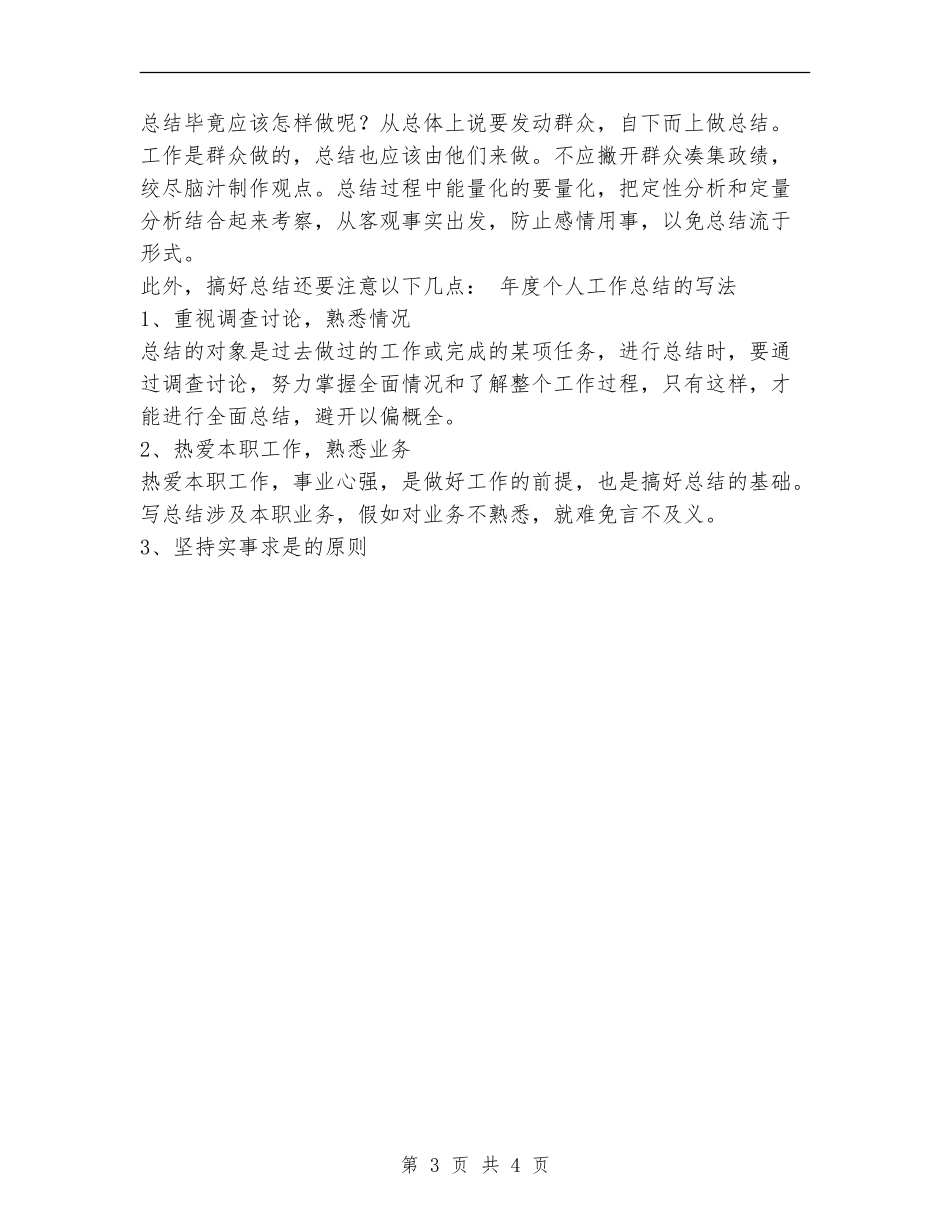 总结毕竟应该怎样做呢？从总体上说要发动群众，自下而上做总结。工作是群众做的，总结也应该由他们来做。不应撇开群众凑集政绩，绞尽脑汁制作观点。总结过程中能量化的要量化，把定性分析和定量分析结合起来考察，从客观事实出发，防止感情用事，以免总结流于形式。

此外，搞好总结还要注意以下几点： 年度个人工作总结的写法

1、重视调查讨论，熟悉情况

总结的对象是过去做过的工作或完成的某项任务，进行总结时，要通过调查讨论，努力掌握全面情况和了解整个工作过程，只有这样，才能进行全面总结，避开以偏概全。

2、热爱本职工作，熟悉业务

热爱本职工作，事业心强，是做好工作的前提，也是搞好总结的基础。写总结涉及本职业务，假如对业务不熟悉，就难免言不及义。

3、坚持实事求是的原则

第 3 页 共 4 页